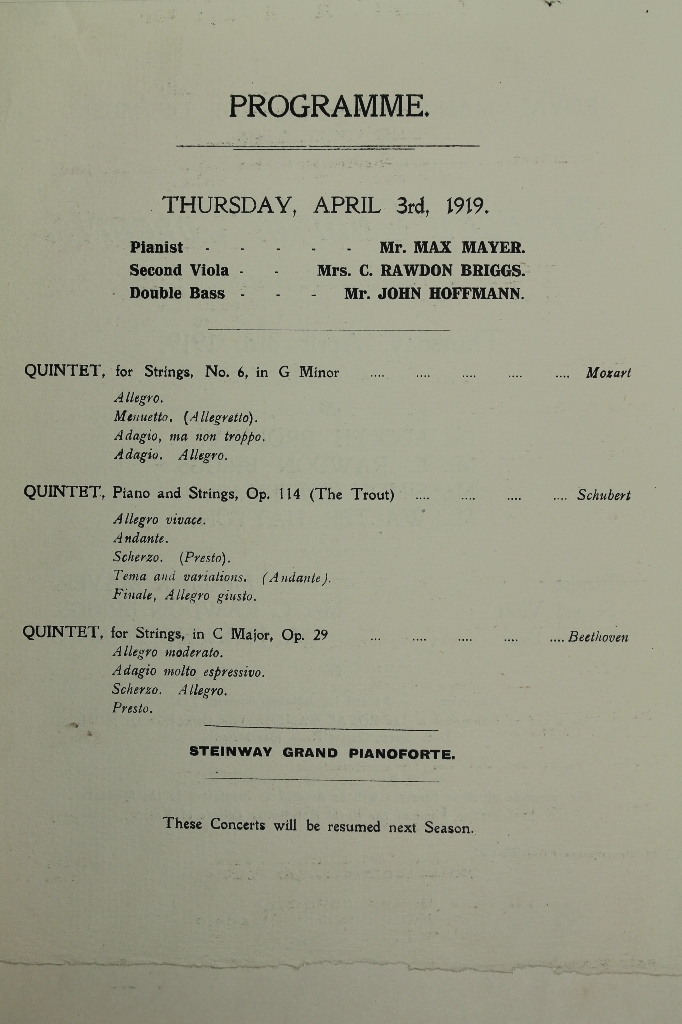 PROGRAMME.

THURSDAY, APRIL 3rd, 1919.

Pianist - - - - - Mr. MAX MAYER.
Second Viola - - Mrs. C. RAWDON BRIGGS.
Double Bass - - - Mr. JOHN HOFFMANN.

QUINTET, for Strings, No. 6, in G Minor .... .... .... .... .... Mozart
Allegro.
Menuetto. (Allegretto).
Adagio, ma non troppo.
Adagio. Allegro.

QUINTET, Piano and Strings, Op. 114 (The Trout) .... .... .... .... Schubert
Allegro vivace.
Andante.
Scherzo. (Presto).
Tema and variations. (Andante).
Finale, Allegro giusto.

QUINTET, for Strings, in C Major, Op. 29 .... .... .... .... .... Beethoven
Allegro moderato.
Adagio molto espressivo.
Scherzo. Allegro.
Presto.

STEINWAY GRAND PIANOFORTE.

These Concerts will be resumed next Season.